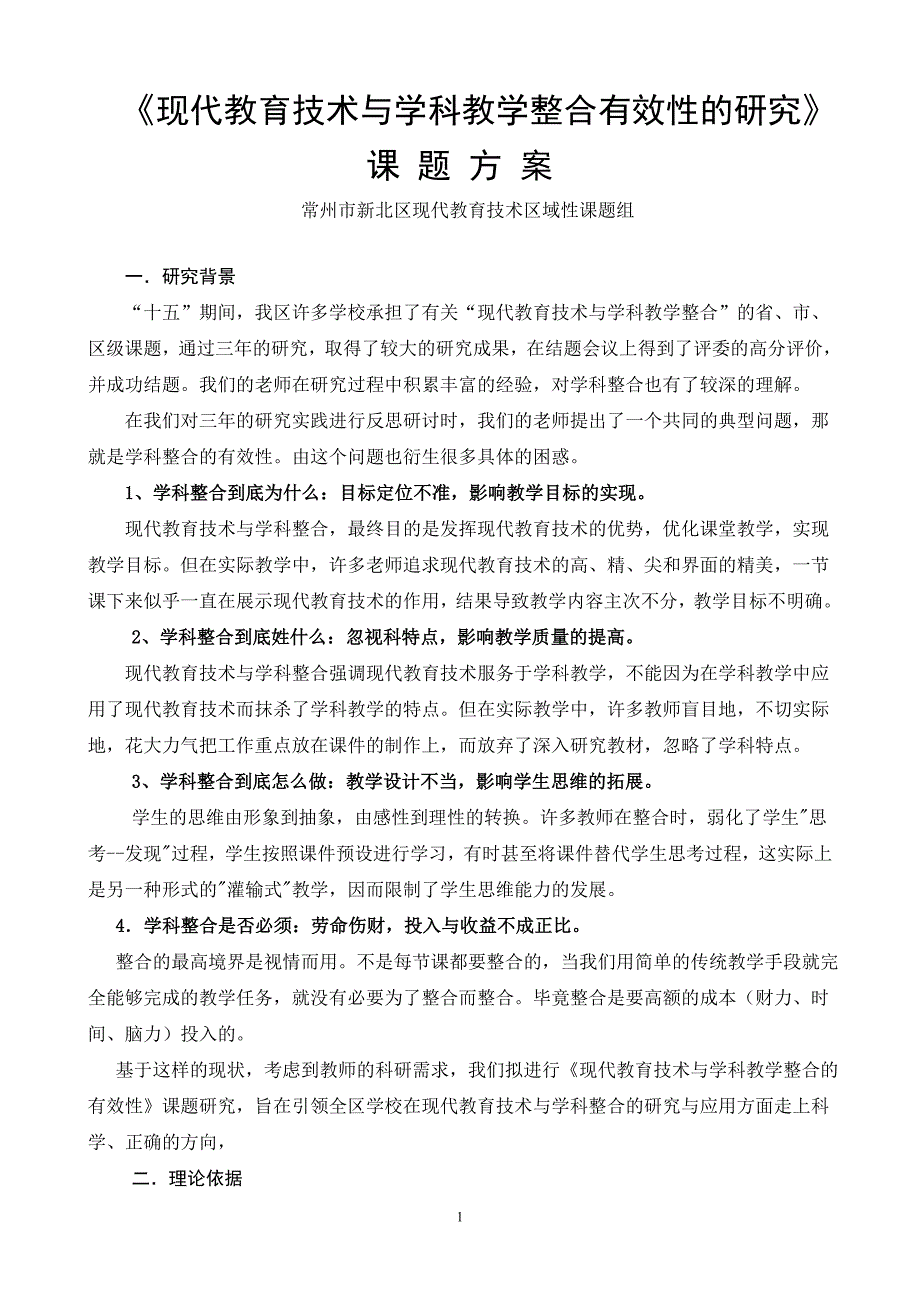 《现代教育技术与学科教学整合有效性的研究》

课 题 方 案

常州市新北区现代教育技术区域性课题组

一．研究背景

“十五”期间，我区许多学校承担了有关“现代教育技术与学科教学整合”的省、市、区级课题，通过三年的研究，取得了较大的研究成果，在结题会议上得到了评委的高分评价，并成功结题。我们的老师在研究过程中积累丰富的经验，对学科整合也有了较深的理解。

在我们对三年的研究实践进行反思研讨时，我们的老师提出了一个共同的典型问题，那就是学科整合的有效性。由这个问题也衍生很多具体的困惑。

1、学科整合到底为什么：目标定位不准，影响教学目标的实现。

现代教育技术与学科整合，最终目的是发挥现代教育技术的优势，优化课堂教学，实现教学目标。但在实际教学中，许多老师追求现代教育技术的高、精、尖和界面的精美，一节课下来似乎一直在展示现代教育技术的作用，结果导致教学内容主次不分，教学目标不明确。

2、学科整合到底姓什么：忽视科特点，影响教学质量的提高。

现代教育技术与学科整合强调现代教育技术服务于学科教学，不能因为在学科教学中应用了现代教育技术而抹杀了学科教学的特点。但在实际教学中，许多教师盲目地，不切实际地，花大力气把工作重点放在课件的制作上，而放弃了深入研究教材，忽略了学科特点。

3、学科整合到底怎么做：教学设计不当，影响学生思维的拓展。

学生的思维由形象到抽象，由感性到理性的转换。许多教师在整合时，弱化了学生"思考--发现"过程，学生按照课件预设进行学习，有时甚至将课件替代学生思考过程，这实际上是另一种形式的"灌输式"教学，因而限制了学生思维能力的发展。

4．学科整合是否必须：劳命伤财，投入与收益不成正比。

整合的最高境界是视情而用。不是每节课都要整合的，当我们用简单的传统教学手段就完全能够完成的教学任务，就没有必要为了整合而整合。毕竟整合是要高额的成本（财力、时间、脑力）投入的。

基于这样的现状，考虑到教师的科研需求，我们拟进行《现代教育技术与学科教学整合的有效性》课题研究，旨在引领全区学校在现代教育技术与学科整合的研究与应用方面走上科学、正确的方向，

二．理论依据

1